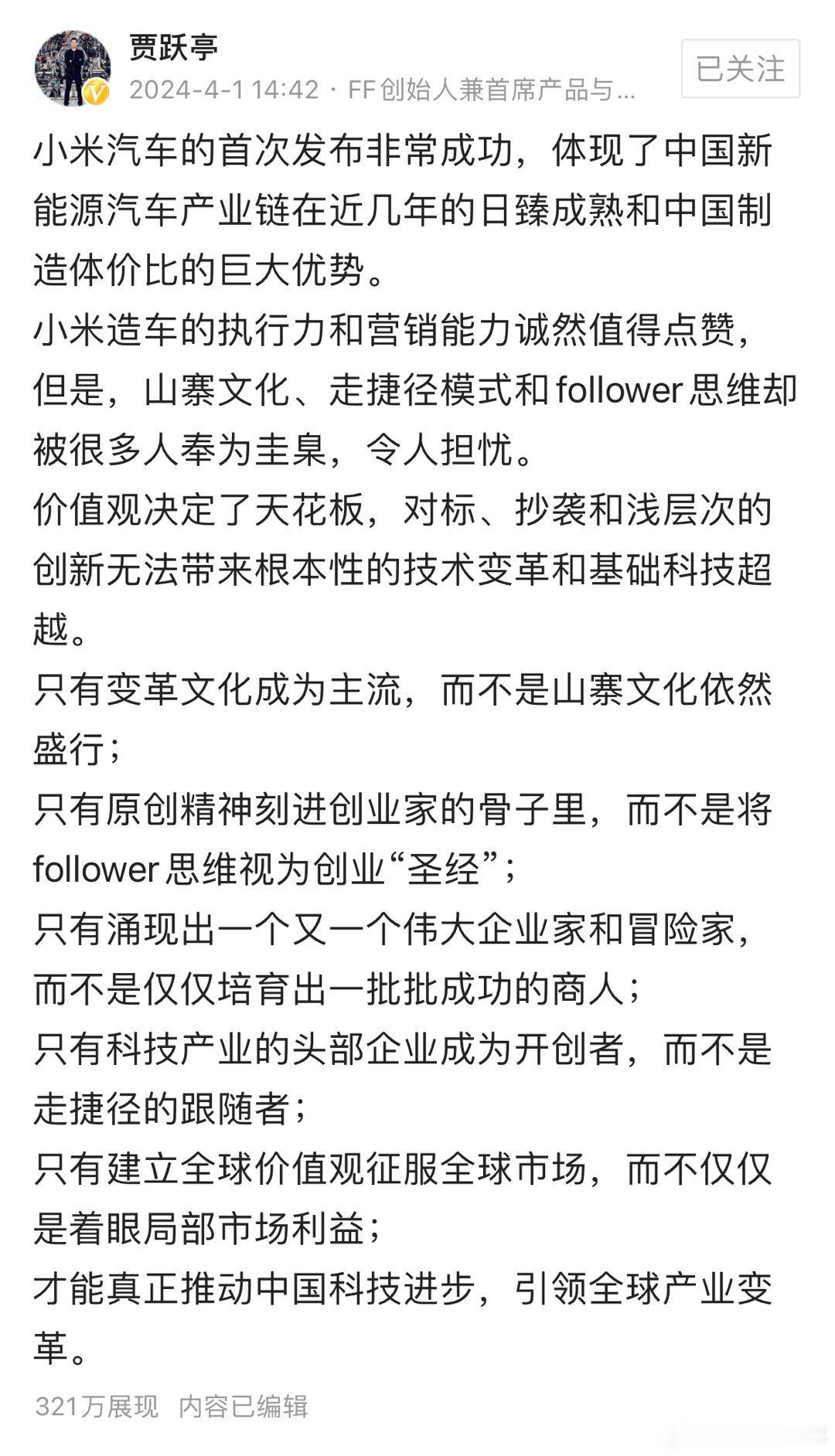 贾跃亭
2024-4-1 14:42 · FF创始人兼首席产品与...
已关注

小米汽车的首次发布非常成功，体现了中国新能源汽车产业链在近几年的日臻成熟和中国制造体价比的巨大优势。
小米造车的执行力和营销能力诚然值得点赞，但是，山寨文化、走捷径模式和follower思维却被很多人奉为圭臬，令人担忧。
价值观决定了天花板，对标、抄袭和浅层次的创新无法带来根本性的技术变革和基础科技超越。
只有变革文化成为主流，而不是山寨文化依然盛行；
只有原创精神刻进创业家的骨子里，而不是将follower思维视为创业“圣经”；
只有涌现出一个又一个伟大企业家和冒险家，而不是仅仅培育出一批批成功的商人；
只有科技产业的头部企业成为开创者，而不是走捷径的跟随者；
只有建立全球价值观征服全球市场，而不仅仅是着眼局部市场利益；
才能真正推动中国科技进步，引领全球产业变革。

321万展现 内容已编辑